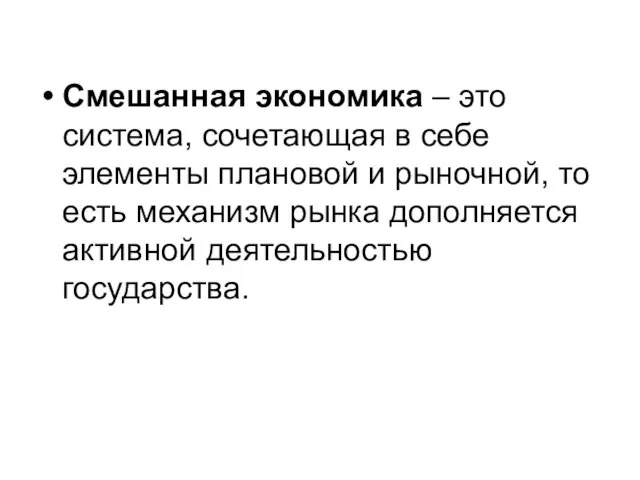 • Смешанная экономика – это система, сочетающая в себе элементы плановой и рыночной, то есть механизм рынка дополняется активной деятельностью государства.